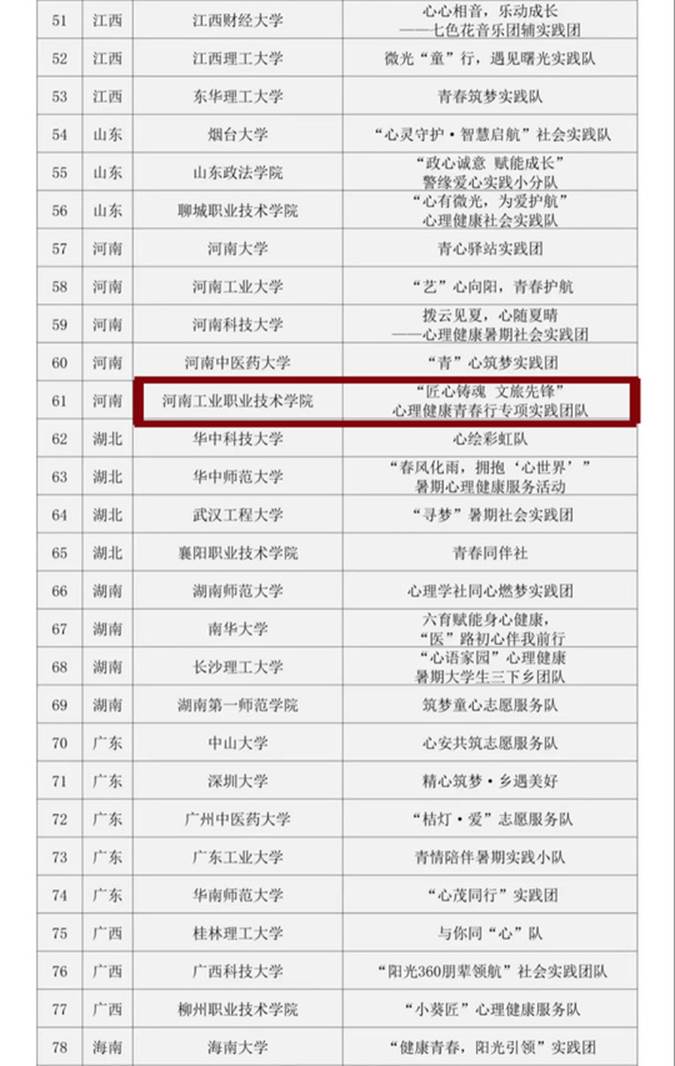 | 51 | 江西 | 江西财经大学 | 心心相音，乐动成长——七色花音乐团辅实践团 |
|---|---|---|---|
| 52 | 江西 | 江西理工大学 | 微光“童”行，遇见曙光实践队 |
| 53 | 江西 | 东华理工大学 | 青春筑梦实践队 |
| 54 | 山东 | 烟台大学 | “心灵守护·智慧启航”社会实践队 |
| 55 | 山东 | 山东政法学院 | “政心诚意 赋能成长”警缘爱心实践小分队 |
| 56 | 山东 | 聊城职业技术学院 | “心有微光，为爱护航”心理健康社会实践队 |
| 57 | 河南 | 河南大学 | 青心驿站实践团 |
| 58 | 河南 | 河南工业大学 | “艺”心向阳，青春护航 |
| 59 | 河南 | 河南科技大学 | 拨云见夏，心随夏晴——心理健康暑期社会实践团 |
| 60 | 河南 | 河南中医药大学 | “青”心筑梦实践团 |
| 61 | 河南 | 河南工业职业技术学院 | “匠心铸魂 文旅先锋”心理健康青春行专项实践团队 |
| 62 | 湖北 | 华中科技大学 | 心绘彩虹队 |
| 63 | 湖北 | 华中师范大学 | “春风化雨，拥抱‘心世界’”暑期心理健康服务活动 |
| 64 | 湖北 | 武汉工程大学 | “寻梦”暑期社会实践团 |
| 65 | 湖北 | 襄阳职业技术学院 | 青春同伴社 |
| 66 | 湖南 | 湖南师范大学 | 心理学社同心燃梦实践团 |
| 67 | 湖南 | 南华大学 | 六育赋能身心健康，“医”路初心伴我前行 |
| 68 | 湖南 | 长沙理工大学 | “心语家园”心理健康暑期大学生三下乡团队 |
| 69 | 湖南 | 湖南第一师范学院 | 筑梦童心志愿服务队 |
| 70 | 广东 | 中山大学 | 心安共筑志愿服务队 |
| 71 | 广东 | 深圳大学 | 精心筑梦·乡遇美好 |
| 72 | 广东 | 广州中医药大学 | “桔灯·爱”志愿服务队 |
| 73 | 广东 | 广东工业大学 | 青情陪伴暑期实践小队 |
| 74 | 广东 | 华南师范大学 | “心茂同行”实践团 |
| 75 | 广西 | 桂林理工大学 | 与你同“心”队 |
| 76 | 广西 | 广西科技大学 | “阳光360朋辈领航”社会实践团队 |
| 77 | 广西 | 柳州职业技术学院 | “小葵匠”心理健康服务队 |
| 78 | 海南 | 海南大学 | “健康青春，阳光引领”实践团 |